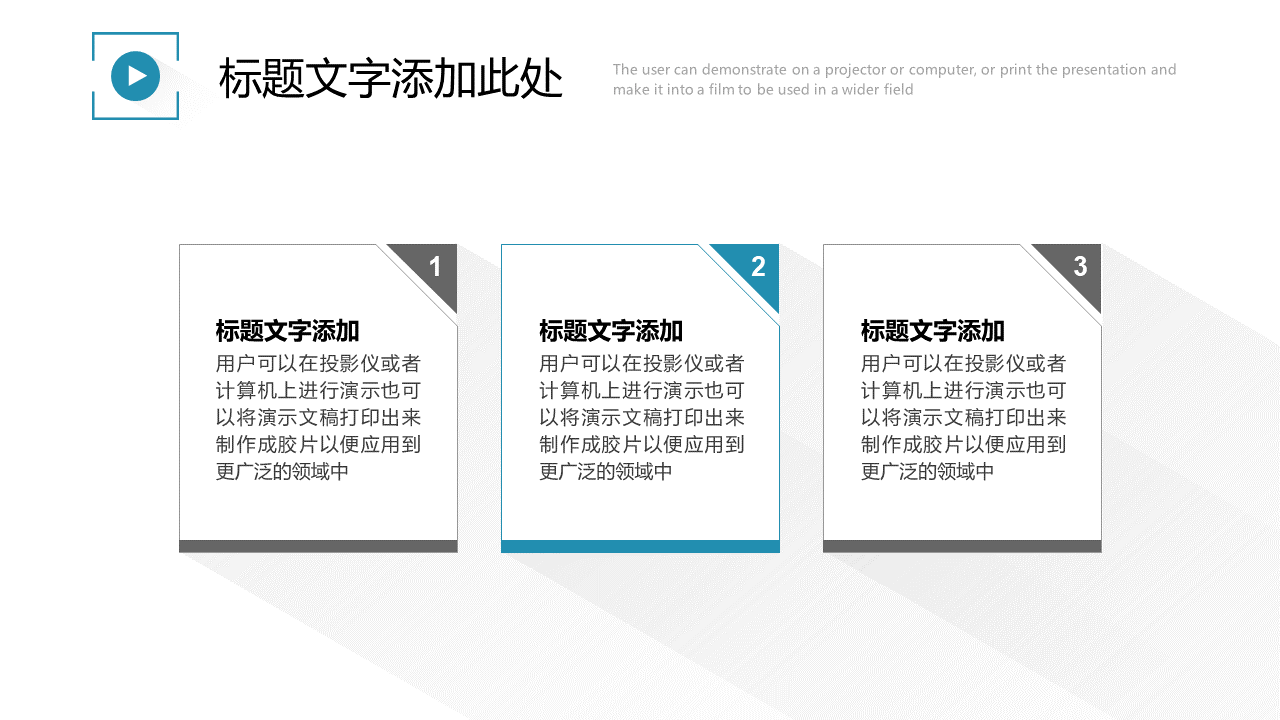 标题文字添加此处

The user can demonstrate on a projector or computer, or print the presentation and make it into a film to be used in a wider field

1

标题文字添加

用户可以在投影仪或者计算机上进行演示也可以将演示文稿打印出来制作成胶片以便应用到更广泛的领域中

2

标题文字添加

用户可以在投影仪或者计算机上进行演示也可以将演示文稿打印出来制作成胶片以便应用到更广泛的领域中

3

标题文字添加

用户可以在投影仪或者计算机上进行演示也可以将演示文稿打印出来制作成胶片以便应用到更广泛的领域中